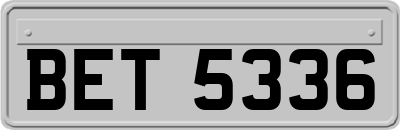 BET 5336